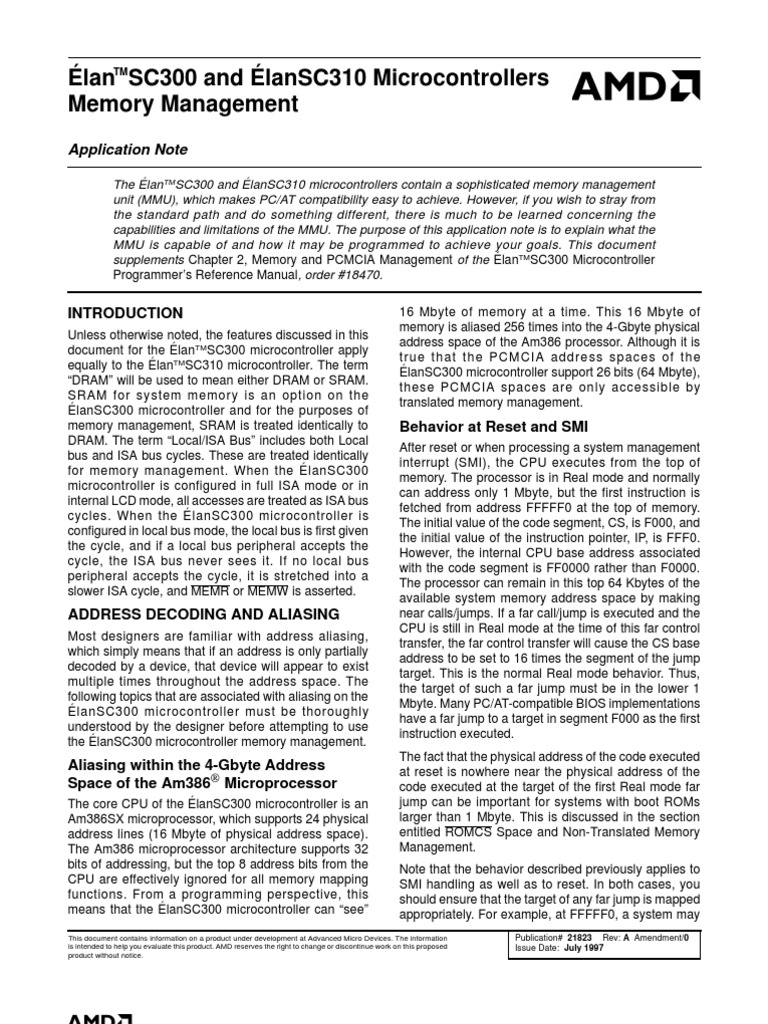 Élan™SC300 and ÉlanSC310 Microcontrollers Memory Management

AMD

Application Note

The Élan™SC300 and ÉlanSC310 microcontrollers contain a sophisticated memory management unit (MMU), which makes PC/AT compatibility easy to achieve. However, if you wish to stray from the standard path and do something different, there is much to be learned concerning the capabilities and limitations of the MMU. The purpose of this application note is to explain what the MMU is capable of and how it may be programmed to achieve your goals. This document supplements Chapter 2, Memory and PCMCIA Management of the Élan™SC300 Microcontroller Programmer's Reference Manual, order #18470.

INTRODUCTION

Unless otherwise noted, the features discussed in this document for the Élan™SC300 microcontroller apply equally to the Élan™SC310 microcontroller. The term "DRAM" will be used to mean either DRAM or SRAM. SRAM for system memory is an option on the ÉlanSC300 microcontroller and for the purposes of memory management, SRAM is treated identically to DRAM. The term "Local/ISA Bus" includes both Local bus and ISA bus cycles. These are treated identically for memory management. When the ÉlanSC300 microcontroller is configured in full ISA mode or in internal LCD mode, all accesses are treated as ISA bus cycles. When the ÉlanSC300 microcontroller is configured in local bus mode, the local bus is first given the cycle, and if a local bus peripheral accepts the cycle, the ISA bus never sees it. If no local bus peripheral accepts the cycle, it is stretched into a slower ISA cycle, and $\overline{MEMR}$ or $\overline{MEMW}$ is asserted.

ADDRESS DECODING AND ALIASING

Most designers are familiar with address aliasing, which simply means that if an address is only partially decoded by a device, that device will appear to exist multiple times throughout the address space. The following topics that are associated with aliasing on the ÉlanSC300 microcontroller must be thoroughly understood by the designer before attempting to use the ÉlanSC300 microcontroller memory management.

Aliasing within the 4-Gbyte Address Space of the Am386® Microprocessor

The core CPU of the ÉlanSC300 microcontroller is an Am386SX microprocessor, which supports 24 physical address lines (16 Mbyte of physical address space). The Am386 microprocessor architecture supports 32 bits of addressing, but the top 8 address bits from the CPU are effectively ignored for all memory mapping functions. From a programming perspective, this means that the ÉlanSC300 microcontroller can "see" 16 Mbyte of memory at a time. This 16 Mbyte of memory is aliased 256 times into the 4-Gbyte physical address space of the Am386 processor. Although it is true that the PCMCIA address spaces of the ÉlanSC300 microcontroller support 26 bits (64 Mbyte), these PCMCIA spaces are only accessible by translated memory management.

Behavior at Reset and SMI

After reset or when processing a system management interrupt (SMI), the CPU executes from the top of memory. The processor is in Real mode and normally can address only 1 Mbyte, but the first instruction is fetched from address FFFFF0 at the top of memory. The initial value of the code segment, CS, is F000, and the initial value of the instruction pointer, IP, is FFF0. However, the internal CPU base address associated with the code segment is FF0000 rather than F0000. The processor can remain in this top 64 Kbytes of the available system memory address space by making near calls/jumps. If a far call/jump is executed and the CPU is still in Real mode at the time of this far control transfer, the far control transfer will cause the CS base address to be set to 16 times the segment of the jump target. This is the normal Real mode behavior. Thus, the target of such a far jump must be in the lower 1 Mbyte. Many PC/AT-compatible BIOS implementations have a far jump to a target in segment F000 as the first instruction executed.

The fact that the physical address of the code executed at reset is nowhere near the physical address of the code executed at the target of the first Real mode far jump can be important for systems with boot ROMs larger than 1 Mbyte. This is discussed in the section entitled $\overline{ROMCS}$ Space and Non-Translated Memory Management.

Note that the behavior described previously applies to SMI handling as well as to reset. In both cases, you should ensure that the target of any far jump is mapped appropriately. For example, at FFFFF0, a system may

This document contains information on a product under development at Advanced Micro Devices. The information is intended to help you evaluate this product. AMD reserves the right to change or discontinue work on this proposed product without notice.

Publication# 21823 Rev: A Amendment/0
Issue Date: July 1997

AMD